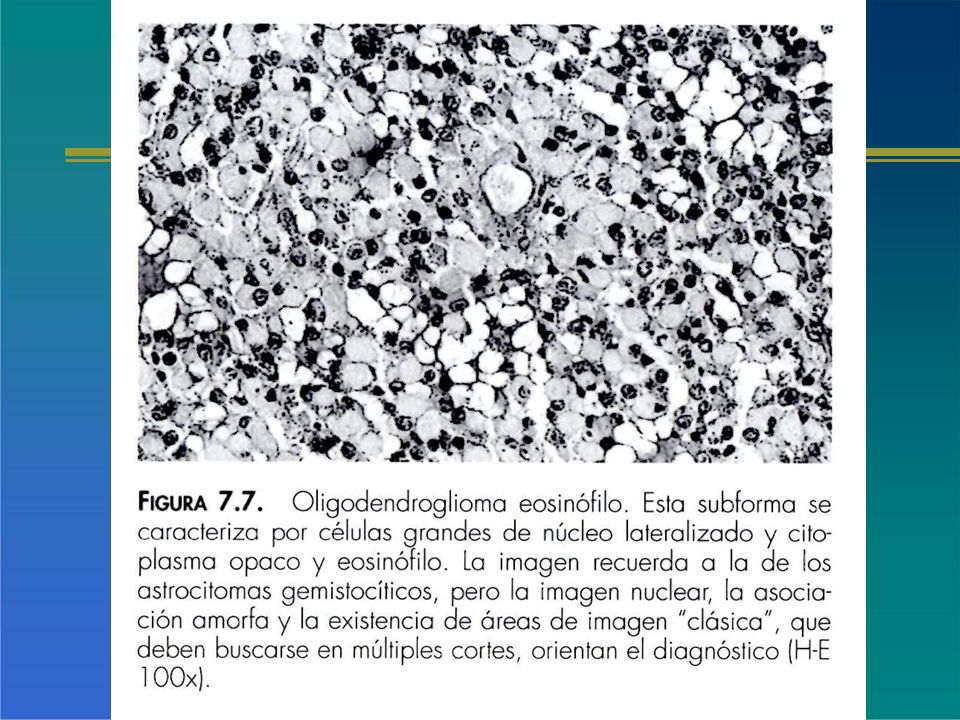 FIGURA 7.7. Oligodendroglioma eosinófilo. Esta subforma se caracteriza por células grandes de núcleo lateralizado y citoplasma opaco y eosinófilo. La imagen recuerda a la de los astrocitomas gemistocíticos, pero la imagen nuclear, la asociación amorfa y la existencia de áreas de imagen "clásica", que deben buscarse en múltiples cortes, orientan el diagnóstico (H-E 100x).